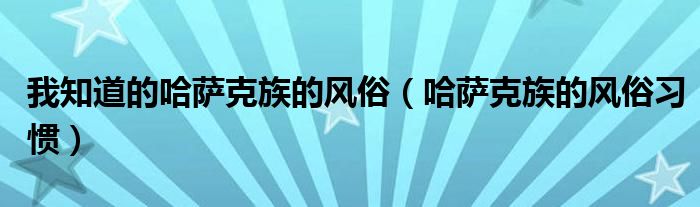 我知道的哈萨克族的风俗（哈萨克族的风俗习惯）